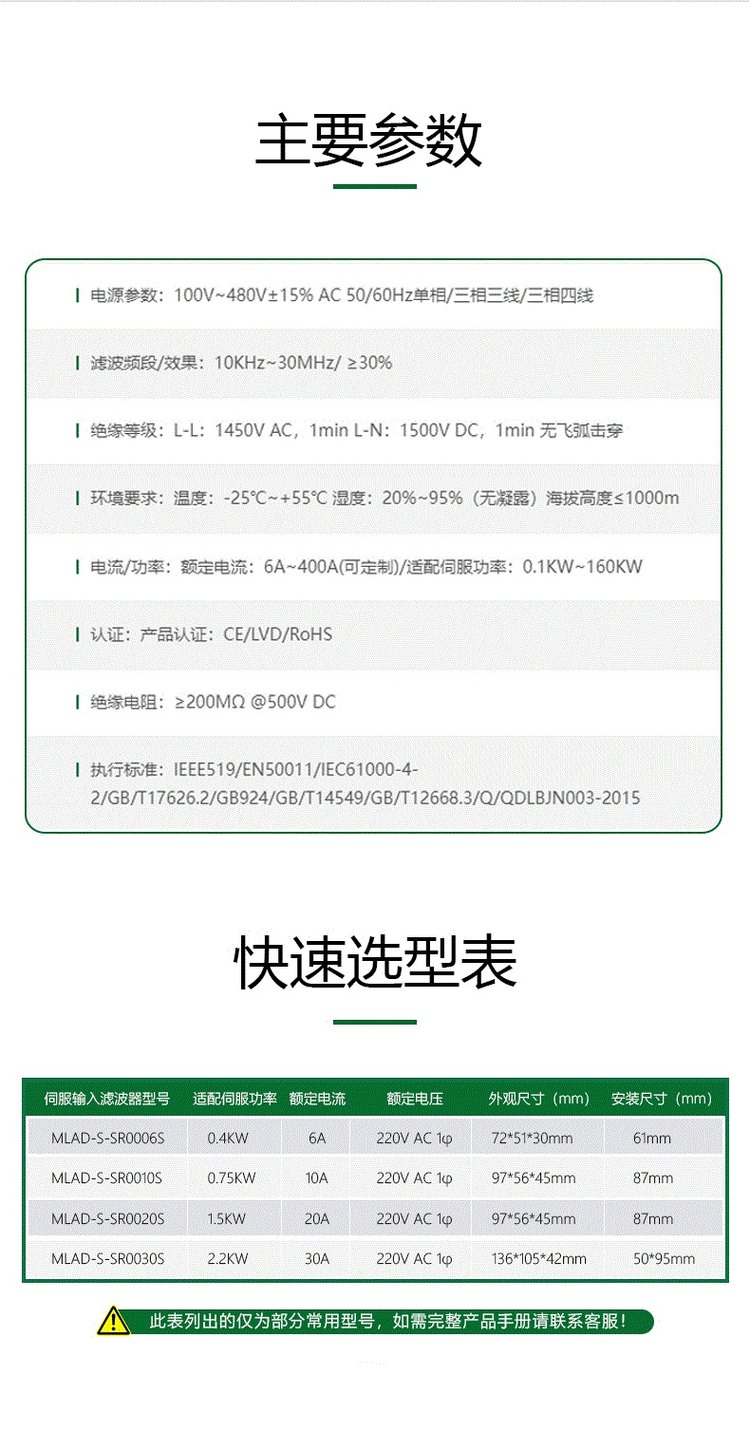 主要参数

电源参数：100V~480V±15% AC 50/60Hz单相/三相三线/三相四线

滤波频段/效果：10KHz~30MHz/ ≥30%

绝缘等级：L-L：1450V AC，1min L-N：1500V DC，1min 无飞弧击穿

环境要求：温度：-25℃~+55℃ 湿度：20%~95%（无凝露）海拔高度≤1000m

电流/功率：额定电流：6A~400A(可定制)/适配伺服功率：0.1KW~160KW

认证：产品认证：CE/LVD/RoHS

绝缘电阻：≥200MΩ @500V DC

执行标准：IEEE519/EN50011/IEC61000-4-2/GB/T17626.2/GB924/GB/T14549/GB/T12668.3/Q/QDLBJN003-2015

快速选型表

| 伺服输入滤波器型号 | 适配伺服功率 | 额定电流 | 额定电压 | 外观尺寸（mm） | 安装尺寸（mm） |
|---|---|---|---|---|---|
| MLAD-S-SR0006S | 0.4KW | 6A | 220V AC 1φ | 72*51*30mm | 61mm |
| MLAD-S-SR0010S | 0.75KW | 10A | 220V AC 1φ | 97*56*45mm | 87mm |
| MLAD-S-SR0020S | 1.5KW | 20A | 220V AC 1φ | 97*56*45mm | 87mm |
| MLAD-S-SR0030S | 2.2KW | 30A | 220V AC 1φ | 136*105*42mm | 50*95mm |

此表列出的仅为部分常用型号，如需完整产品手册请联系客服！